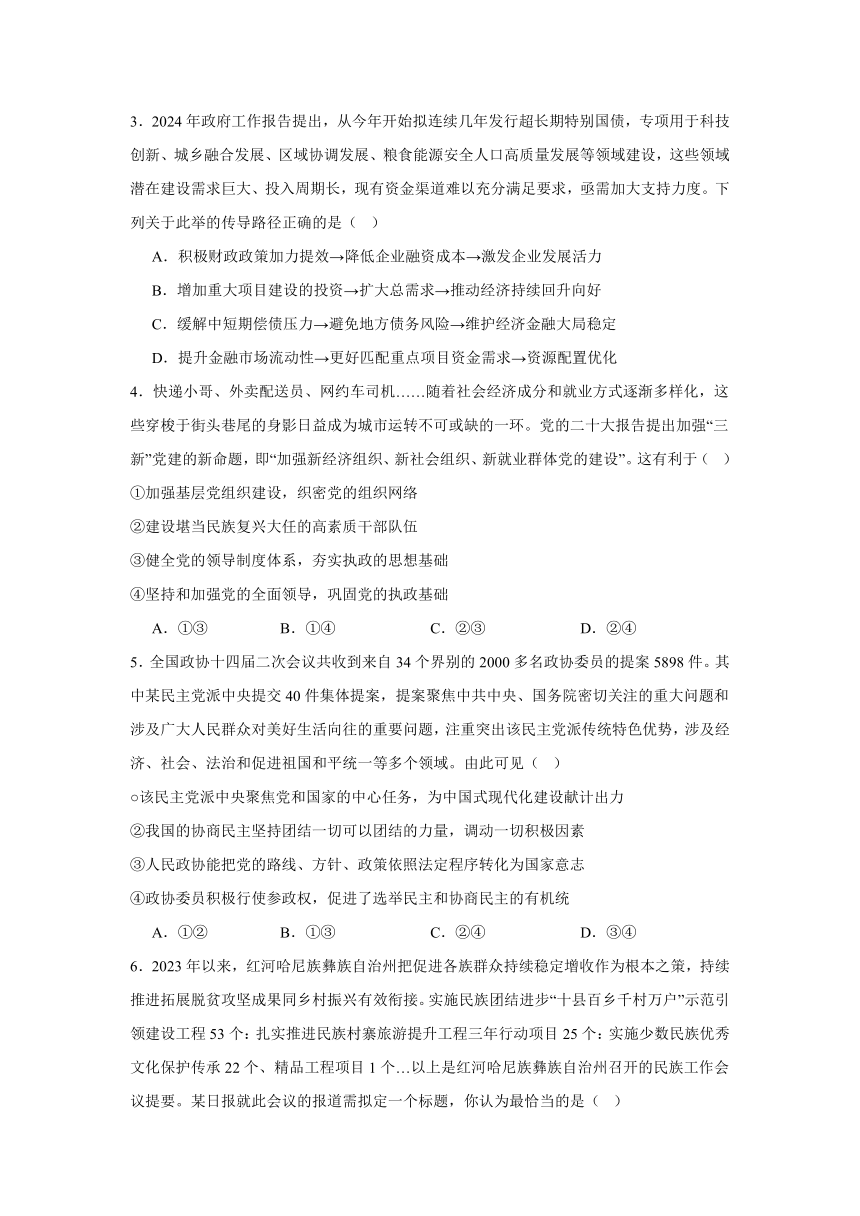 3．2024 年政府工作报告提出，从今年开始拟连续几年发行超长期特别国债，专项用于科技创新、城乡融合发展、区域协调发展、粮食能源安全人口高质量发展等领域建设，这些领域潜在建设需求巨大、投入周期长，现有资金渠道难以充分满足要求，亟需加大支持力度。下列关于此举的传导路径正确的是（    ）

A．积极财政政策加力提效→降低企业融资成本→激发企业发展活力

B．增加重大项目建设的投资→扩大总需求→推动经济持续回升向好

C．缓解中短期偿债压力→避免地方债务风险→维护经济金融大局稳定

D．提升金融市场流动性→更好匹配重点项目资金需求→资源配置优化

4．快递小哥、外卖配送员、网约车司机……随着社会经济成分和就业方式逐渐多样化，这些穿梭于街头巷尾的身影日益成为城市运转不可或缺的一环。党的二十大报告提出加强“三新”党建的新命题，即“加强新经济组织、新社会组织、新就业群体党的建设”。这有利于（    ）

①加强基层党组织建设，织密党的组织网络

②建设堪当民族复兴大任的高素质干部队伍

③健全党的领导制度体系，夯实执政的思想基础

④坚持和加强党的全面领导，巩固党的执政基础

A．①③    B．①④    C．②③    D．②④

5．全国政协十四届二次会议共收到来自 34 个界别的 2000 多名政协委员的提案 5898 件。其中某民主党派中央提交 40 件集体提案，提案聚焦中共中央、国务院密切关注的重大问题和涉及广大人民群众对美好生活向往的重要问题，注重突出该民主党派传统特色优势，涉及经济、社会、法治和促进祖国和平统一等多个领域。由此可见（    ）

○该民主党派中央聚焦党和国家的中心任务，为中国式现代化建设献计出力

②我国的协商民主坚持团结一切可以团结的力量，调动一切积极因素

③人民政协能把党的路线、方针、政策依照法定程序转化为国家意志

④政协委员积极行使参政权，促进了选举民主和协商民主的有机统

A．①②    B．①③    C．②④    D．③④

6．2023 年以来，红河哈尼族彝族自治州把促进各族群众持续稳定增收作为根本之策，持续推进拓展脱贫攻坚成果同乡村振兴有效衔接。实施民族团结进步“十县百乡千村万户”示范引领建设工程 53 个：扎实推进民族村寨旅游提升工程三年行动项目 25 个：实施少数民族优秀文化保护传承 22 个、精品工程项目 1 个…以上是红河哈尼族彝族自治州召开的民族工作会议提要。某日报就此会议的报道需拟定一个标题，你认为最恰当的是（    ）